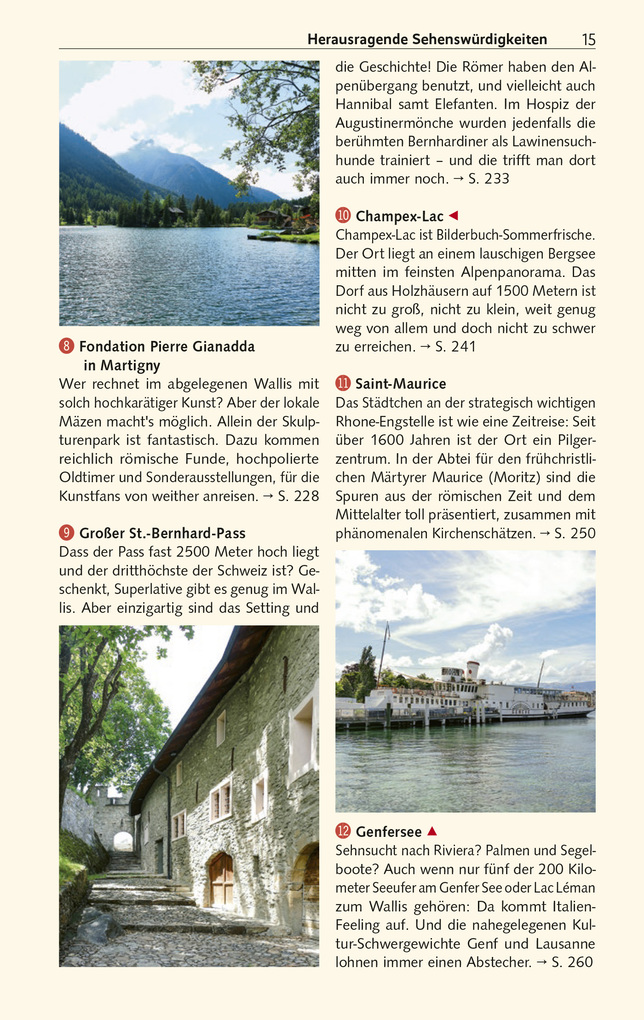 Herausragende Sehenswürdigkeiten 15

8 Fondation Pierre Gianadda in Martigny
Wer rechnet im abgelegenen Wallis mit solch hochkarätiger Kunst? Aber der lokale Mäzen macht's möglich. Allein der Skulpturenpark ist fantastisch. Dazu kommen reichlich römische Funde, hochpolierte Oldtimer und Sonderausstellungen, für die Kunstfans von weither anreisen. → S. 228

9 Großer St.-Bernhard-Pass
Dass der Pass fast 2500 Meter hoch liegt und der dritthöchste der Schweiz ist? Geschenkt, Superlative gibt es genug im Wallis. Aber einzigartig sind das Setting und die Geschichte! Die Römer haben den Alpenübergang benutzt, und vielleicht auch Hannibal samt Elefanten. Im Hospiz der Augustinermönche wurden jedenfalls die berühmten Bernhardiner als Lawinensuchhunde trainiert – und die trifft man dort auch immer noch. → S. 233

10 Champex-Lac ◄
Champex-Lac ist Bilderbuch-Sommerfrische. Der Ort liegt an einem lauschigen Bergsee mitten im feinsten Alpenpanorama. Das Dorf aus Holzhäusern auf 1500 Metern ist nicht zu groß, nicht zu klein, weit genug weg von allem und doch nicht zu schwer zu erreichen. → S. 241

11 Saint-Maurice
Das Städtchen an der strategisch wichtigen Rhone-Engstelle ist wie eine Zeitreise: Seit über 1600 Jahren ist der Ort ein Pilgerzentrum. In der Abtei für den frühchristlichen Märtyrer Maurice (Moritz) sind die Spuren aus der römischen Zeit und dem Mittelalter toll präsentiert, zusammen mit phänomenalen Kirchenschätzen. → S. 250

12 Genfersee ▲
Sehnsucht nach Riviera? Palmen und Segelboote? Auch wenn nur fünf der 200 Kilometer Seeufer am Genfer See oder Lac Léman zum Wallis gehören: Da kommt Italien-Feeling auf. Und die nahegelegenen Kultur-Schwergewichte Genf und Lausanne lohnen immer einen Abstecher. → S. 260